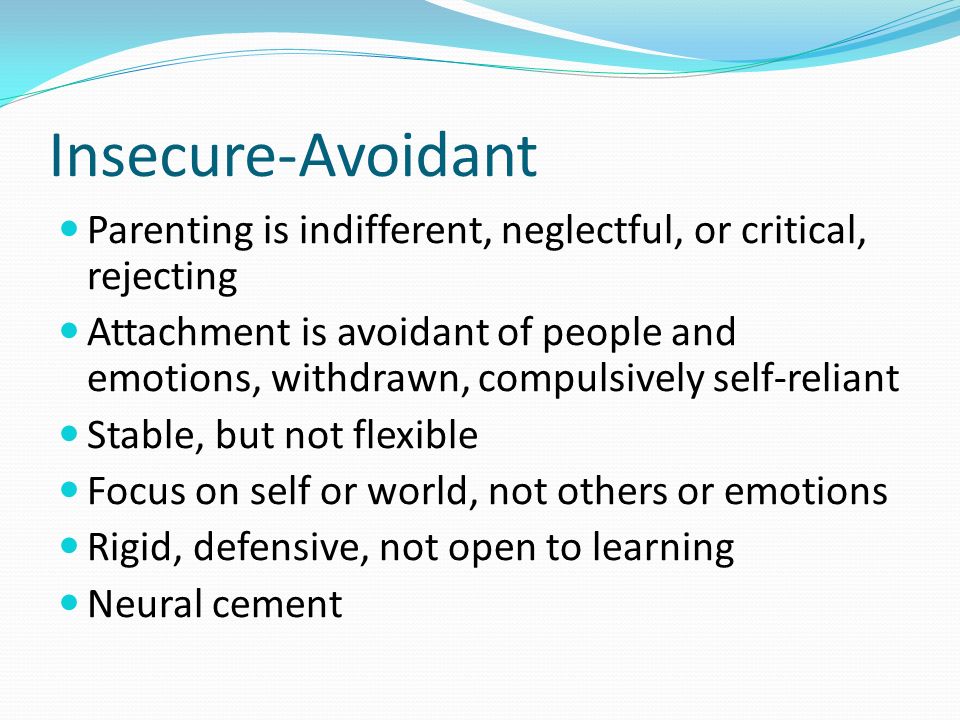 Insecure-Avoidant

- Parenting is indifferent, neglectful, or critical, rejecting
- Attachment is avoidant of people and emotions, withdrawn, compulsively self-reliant
- Stable, but not flexible
- Focus on self or world, not others or emotions
- Rigid, defensive, not open to learning
- Neural cement